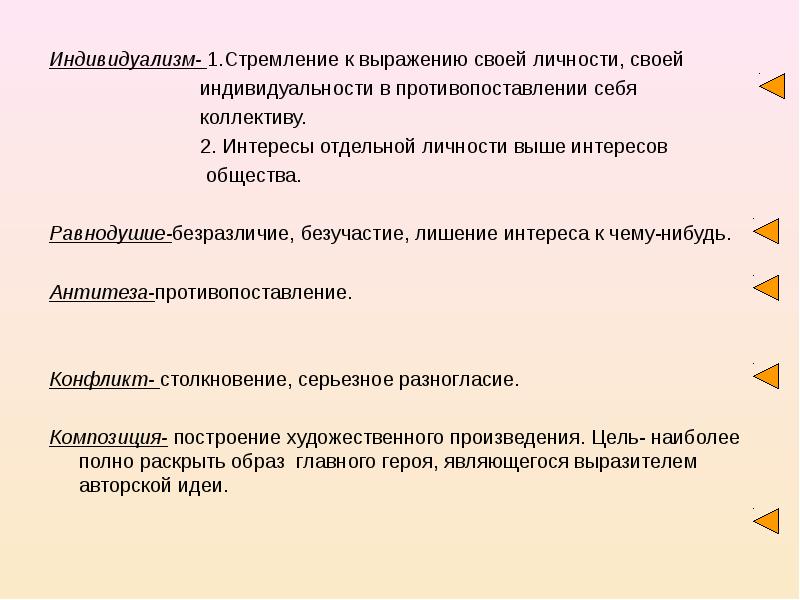 Индивидуализм- 1.Стремление к выражению своей личности, своей индивидуальности в противопоставлении себя коллективу.
2. Интересы отдельной личности выше интересов общества.

Равнодушие-безразличие, безучастие, лишение интереса к чему-нибудь.

Антитеза-противопоставление.

Конфликт- столкновение, серьезное разногласие.

Композиция- построение художественного произведения. Цель- наиболее полно раскрыть образ главного героя, являющегося выразителем авторской идеи.